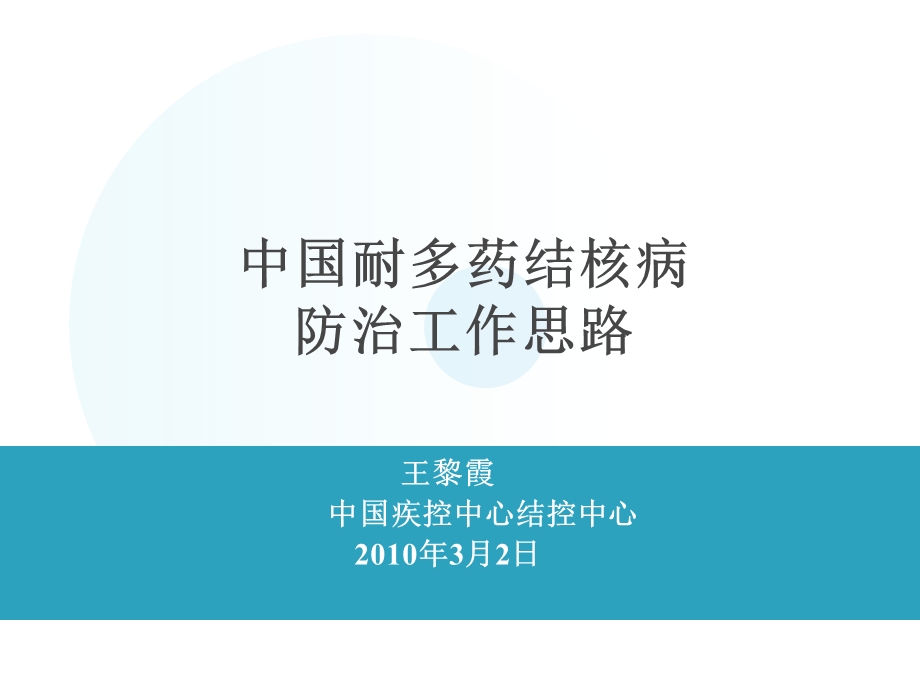 中国耐多药结核病
防治工作思路

王黎霞

中国疾控中心结控中心

2010年3月2日